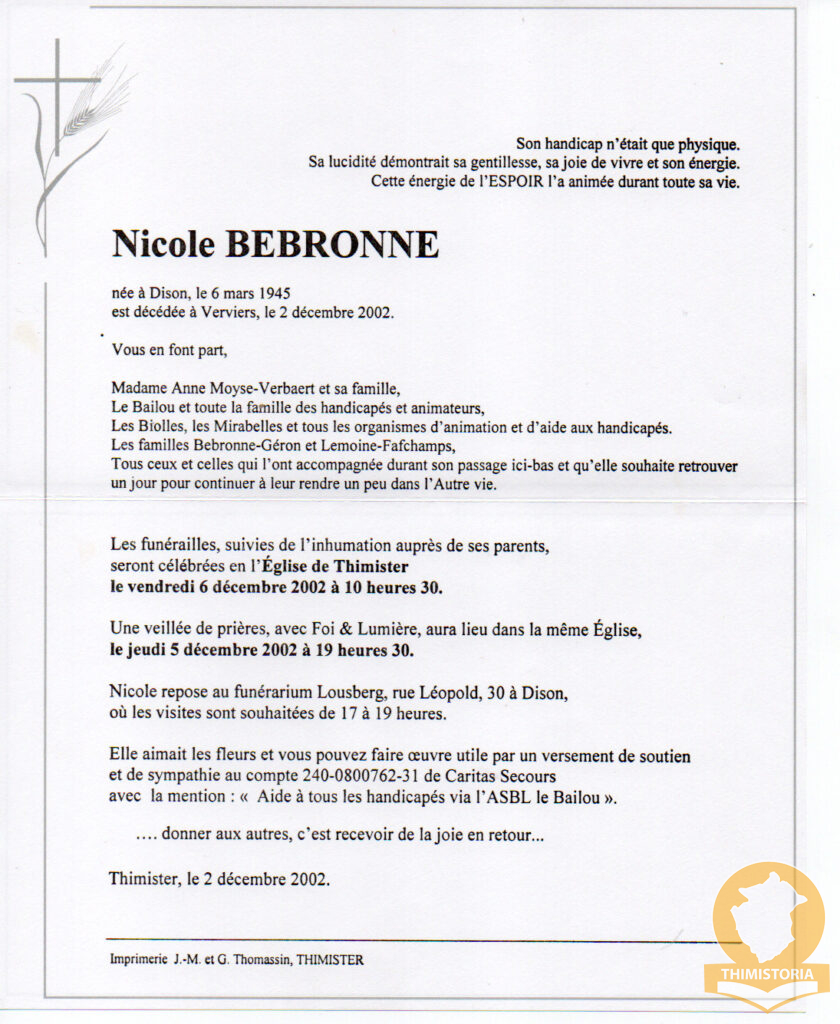 Son handicap n'était que physique.
Sa lucidité démontrait sa gentillesse, sa joie de vivre et son énergie.
Cette énergie de l'ESPOIR l'a animée durant toute sa vie.

Nicole BEBRONNE

née à Dison, le 6 mars 1945
est décédée à Verviers, le 2 décembre 2002.

Vous en font part,

Madame Anne Moyse-Verbaert et sa famille,
Le Bailou et toute la famille des handicapés et animateurs,
Les Biolles, les Mirabelles et tous les organismes d'animation et d'aide aux handicapés.
Les familles Bebronne-Géron et Lemoine-Fafchamps,
Tous ceux et celles qui l'ont accompagnée durant son passage ici-bas et qu'elle souhaite retrouver un jour pour continuer à leur rendre un peu dans l'Autre vie.

Les funérailles, suivies de l'inhumation auprès de ses parents, seront célébrées en l'Église de Thimister
le vendredi 6 décembre 2002 à 10 heures 30.

Une veillée de prières, avec Foi & Lumière, aura lieu dans la même Église,
le jeudi 5 décembre 2002 à 19 heures 30.

Nicole repose au funérarium Lousberg, rue Léopold, 30 à Dison,
où les visites sont souhaitées de 17 à 19 heures.

Elle aimait les fleurs et vous pouvez faire œuvre utile par un versement de soutien et de sympathie au compte 240-0800762-31 de Caritas Secours
avec la mention : « Aide à tous les handicapés via l'ASBL le Bailou ».

.... donner aux autres, c'est recevoir de la joie en retour...

Thimister, le 2 décembre 2002.

Imprimerie J.-M. et G. Thomassin, THIMISTER

THIMISTORIA